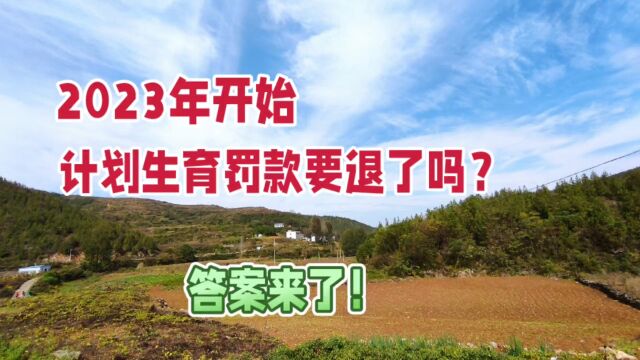 2023年开始
计划生育罚款要退了吗？

答案来了！